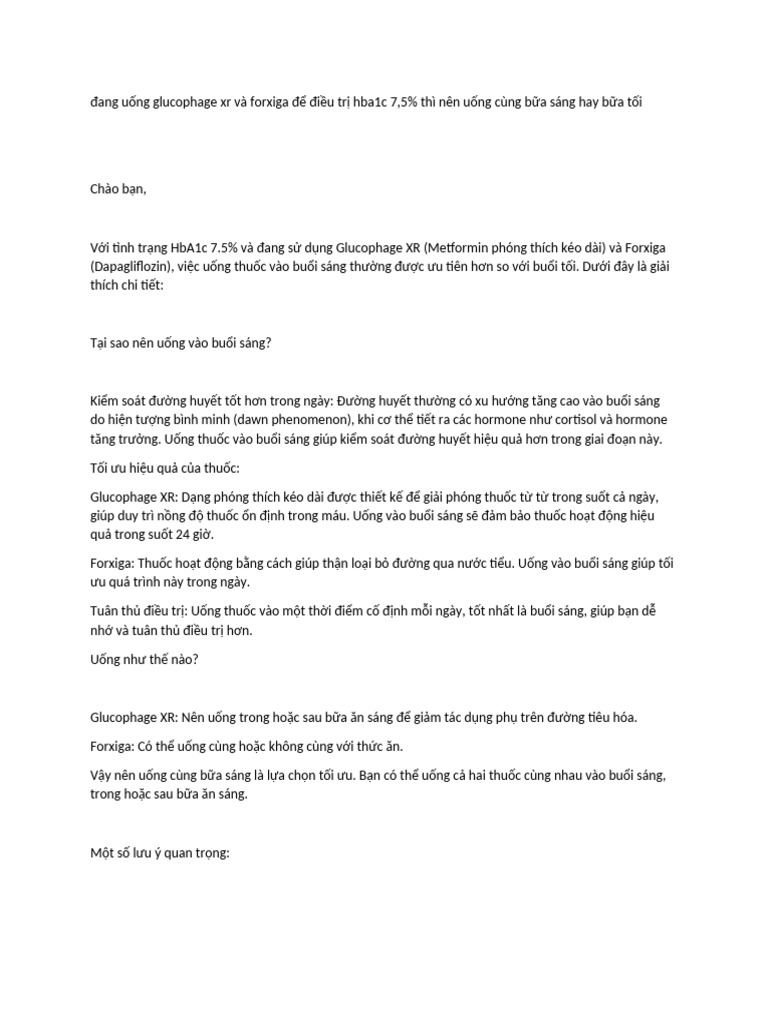 đang uống glucophage xr và forxiga để điều trị hba1c 7,5% thì nên uống cùng bữa sáng hay bữa tối

Chào bạn,

Với tình trạng HbA1c 7.5% và đang sử dụng Glucophage XR (Metformin phóng thích kéo dài) và Forxiga (Dapagliflozin), việc uống thuốc vào buổi sáng thường được ưu tiên hơn so với buổi tối. Dưới đây là giải thích chi tiết:

Tại sao nên uống vào buổi sáng?

Kiểm soát đường huyết tốt hơn trong ngày: Đường huyết thường có xu hướng tăng cao vào buổi sáng do hiện tượng bình minh (dawn phenomenon), khi cơ thể tiết ra các hormone như cortisol và hormone tăng trưởng. Uống thuốc vào buổi sáng giúp kiểm soát đường huyết hiệu quả hơn trong giai đoạn này.

Tối ưu hiệu quả của thuốc:

Glucophage XR: Dạng phóng thích kéo dài được thiết kế để giải phóng thuốc từ từ trong suốt cả ngày, giúp duy trì nồng độ thuốc ổn định trong máu. Uống vào buổi sáng sẽ đảm bảo thuốc hoạt động hiệu quả trong suốt 24 giờ.

Forxiga: Thuốc hoạt động bằng cách giúp thận loại bỏ đường qua nước tiểu. Uống vào buổi sáng giúp tối ưu quá trình này trong ngày.

Tuân thủ điều trị: Uống thuốc vào một thời điểm cố định mỗi ngày, tốt nhất là buổi sáng, giúp bạn dễ nhớ và tuân thủ điều trị hơn.

Uống như thế nào?

Glucophage XR: Nên uống trong hoặc sau bữa ăn sáng để giảm tác dụng phụ trên đường tiêu hóa.

Forxiga: Có thể uống cùng hoặc không cùng với thức ăn.

Vậy nên uống cùng bữa sáng là lựa chọn tối ưu. Bạn có thể uống cả hai thuốc cùng nhau vào buổi sáng, trong hoặc sau bữa ăn sáng.

Một số lưu ý quan trọng: